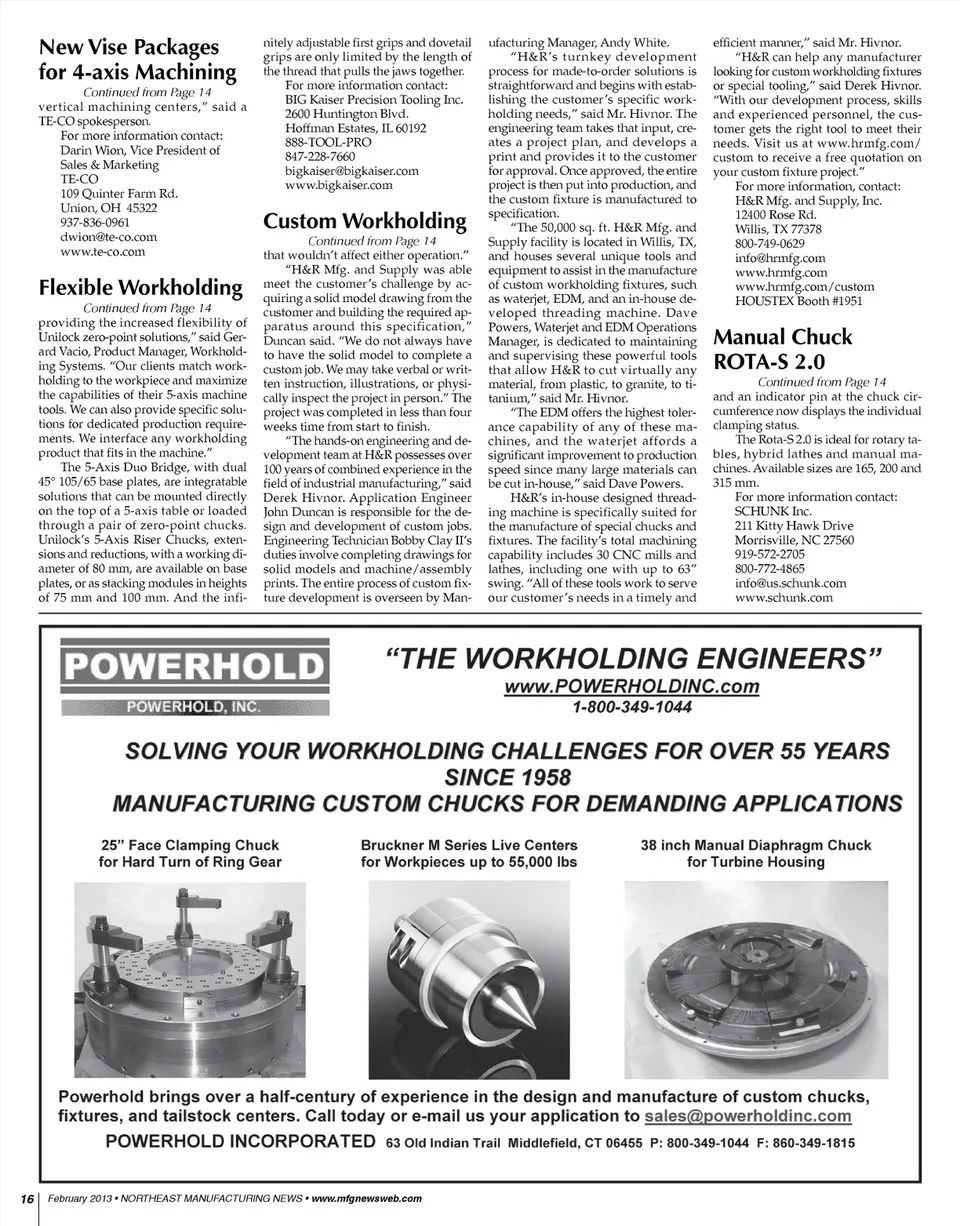 New Vise Packages for 4-axis Machining

Continued from Page 14

vertical machining centers," said a TE-CO spokesperson.

For more information contact:
Darin Wion, Vice President of Sales & Marketing
TE-CO
109 Quinter Farm Rd.
Union, OH 45322
937-836-0961
dwion@te-co.com
www.te-co.com

Flexible Workholding

Continued from Page 14

providing the increased flexibility of Unilock zero-point solutions," said Gerard Vacio, Product Manager, Workholding Systems. "Our clients match workholding to the workpiece and maximize the capabilities of their 5-axis machine tools. We can also provide specific solutions for dedicated production requirements. We interface any workholding product that fits in the machine."

The 5-Axis Duo Bridge, with dual 45° 105/65 base plates, are integratable solutions that can be mounted directly on the top of a 5-axis table or loaded through a pair of zero-point chucks. Unilock's 5-Axis Riser Chucks, extensions and reductions, with a working diameter of 80 mm, are available on base plates, or as stacking modules in heights of 75 mm and 100 mm. And the infinitely adjustable first grips and dovetail grips are only limited by the length of the thread that pulls the jaws together.

For more information contact:
BIG Kaiser Precision Tooling Inc.
2600 Huntington Blvd.
Hoffman Estates, IL 60192
888-TOOL-PRO
847-228-7660
bigkaiser@bigkaiser.com
www.bigkaiser.com

Custom Workholding

Continued from Page 14

that wouldn't affect either operation."

"H&R Mfg. and Supply was able meet the customer's challenge by acquiring a solid model drawing from the customer and building the required apparatus around this specification," Duncan said. "We do not always have to have the solid model to complete a custom job. We may take verbal or written instruction, illustrations, or physically inspect the project in person." The project was completed in less than four weeks time from start to finish.

"The hands-on engineering and development team at H&R possesses over 100 years of combined experience in the field of industrial manufacturing," said Derek Hivnor. Application Engineer John Duncan is responsible for the design and development of custom jobs. Engineering Technician Bobby Clay II's duties involve completing drawings for solid models and machine/assembly prints. The entire process of custom fixture development is overseen by Manufacturing Manager, Andy White.

"H&R's turnkey development process for made-to-order solutions is straightforward and begins with establishing the customer's specific workholding needs," said Mr. Hivnor. The engineering team takes that input, creates a project plan, and develops a print and provides it to the customer for approval. Once approved, the entire project is then put into production, and the custom fixture is manufactured to specification.

"The 50,000 sq. ft. H&R Mfg. and Supply facility is located in Willis, TX, and houses several unique tools and equipment to assist in the manufacture of custom workholding fixtures, such as waterjet, EDM, and an in-house developed threading machine. Dave Powers, Waterjet and EDM Operations Manager, is dedicated to maintaining and supervising these powerful tools that allow H&R to cut virtually any material, from plastic, to granite, to titanium," said Mr. Hivnor.

"The EDM offers the highest tolerance capability of any of these machines, and the waterjet affords a significant improvement to production speed since many large materials can be cut in-house," said Dave Powers.

H&R's in-house designed threading machine is specifically suited for the manufacture of special chucks and fixtures. The facility's total machining capability includes 30 CNC mills and lathes, including one with up to 63" swing. "All of these tools work to serve our customer's needs in a timely and efficient manner," said Mr. Hivnor.

"H&R can help any manufacturer looking for custom workholding fixtures or special tooling," said Derek Hivnor. "With our development process, skills and experienced personnel, the customer gets the right tool to meet their needs. Visit us at www.hrmfg.com/custom to receive a free quotation on your custom fixture project."

For more information, contact:
H&R Mfg. and Supply, Inc.
12400 Rose Rd.
Willis, TX 77378
800-749-0629
info@hrmfg.com
www.hrmfg.com
www.hrmfg.com/custom
HOUSTEX Booth #1951

Manual Chuck ROTA-S 2.0

Continued from Page 14

and an indicator pin at the chuck circumference now displays the individual clamping status.

The Rota-S 2.0 is ideal for rotary tables, hybrid lathes and manual machines. Available sizes are 165, 200 and 315 mm.

For more information contact:
SCHUNK Inc.
211 Kitty Hawk Drive
Morrisville, NC 27560
919-572-2705
800-772-4865
info@us.schunk.com
www.schunk.com

POWERHOLD
POWERHOLD, INC.

"THE WORKHOLDING ENGINEERS"
www.POWERHOLDINC.com
1-800-349-1044

SOLVING YOUR WORKHOLDING CHALLENGES FOR OVER 55 YEARS
SINCE 1958
MANUFACTURING CUSTOM CHUCKS FOR DEMANDING APPLICATIONS

25" Face Clamping Chuck for Hard Turn of Ring Gear

Bruckner M Series Live Centers for Workpieces up to 55,000 lbs

38 inch Manual Diaphragm Chuck for Turbine Housing

Powerhold brings over a half-century of experience in the design and manufacture of custom chucks, fixtures, and tailstock centers. Call today or e-mail us your application to sales@powerholdinc.com

POWERHOLD INCORPORATED 63 Old Indian Trail Middlefield, CT 06455 P: 800-349-1044 F: 860-349-1815

16 February 2013 • NORTHEAST MANUFACTURING NEWS • www.mfgnewsweb.com